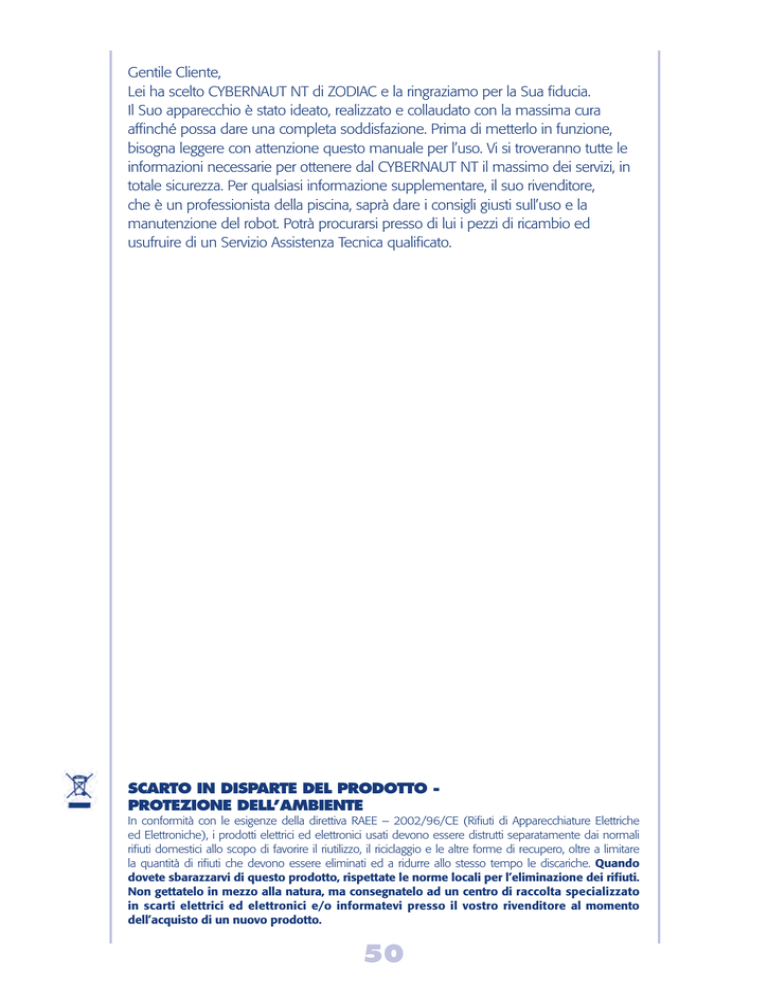 Gentile Cliente,
Lei ha scelto CYBERNAUT NT di ZODIAC e la ringraziamo per la Sua fiducia.
Il Suo apparecchio è stato ideato, realizzato e collaudato con la massima cura affinché possa dare una completa soddisfazione. Prima di metterlo in funzione, bisogna leggere con attenzione questo manuale per l'uso. Vi si troveranno tutte le informazioni necessarie per ottenere dal CYBERNAUT NT il massimo dei servizi, in totale sicurezza. Per qualsiasi informazione supplementare, il suo rivenditore, che è un professionista della piscina, saprà dare i consigli giusti sull'uso e la manutenzione del robot. Potrà procurarsi presso di lui i pezzi di ricambio ed usufruire di un Servizio Assistenza Tecnica qualificato.

SCARTO IN DISPARTE DEL PRODOTTO - PROTEZIONE DELL'AMBIENTE
In conformità con le esigenze della direttiva RAEE – 2002/96/CE (Rifiuti di Apparecchiature Elettriche ed Elettroniche), i prodotti elettrici ed elettronici usati devono essere distrutti separatamente dai normali rifiuti domestici allo scopo di favorire il riutilizzo, il riciclaggio e le altre forme di recupero, oltre a limitare la quantità di rifiuti che devono essere eliminati ed a ridurre allo stesso tempo le discariche. Quando dovete sbarazzarvi di questo prodotto, rispettate le norme locali per l'eliminazione dei rifiuti. Non gettatelo in mezzo alla natura, ma consegnatelo ad un centro di raccolta specializzato in scarti elettrici ed elettronici e/o informatevi presso il vostro rivenditore al momento dell'acquisto di un nuovo prodotto.

50